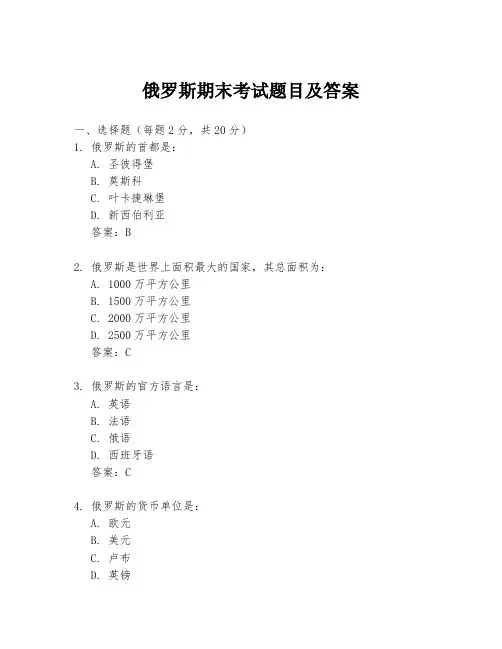 俄罗斯期末考试题目及答案

一、选择题（每题 2 分，共 20 分）

1. 俄罗斯的首都是：
A. 圣彼得堡
B. 莫斯科
C. 叶卡捷琳堡
D. 新西伯利亚
答案：B

2. 俄罗斯是世界上面积最大的国家，其总面积为：
A. 1000 万平方公里
B. 1500 万平方公里
C. 2000 万平方公里
D. 2500 万平方公里
答案：C

3. 俄罗斯的官方语言是：
A. 英语
B. 法语
C. 俄语
D. 西班牙语
答案：C

4. 俄罗斯的货币单位是：
A. 欧元
B. 美元
C. 卢布
D. 英镑